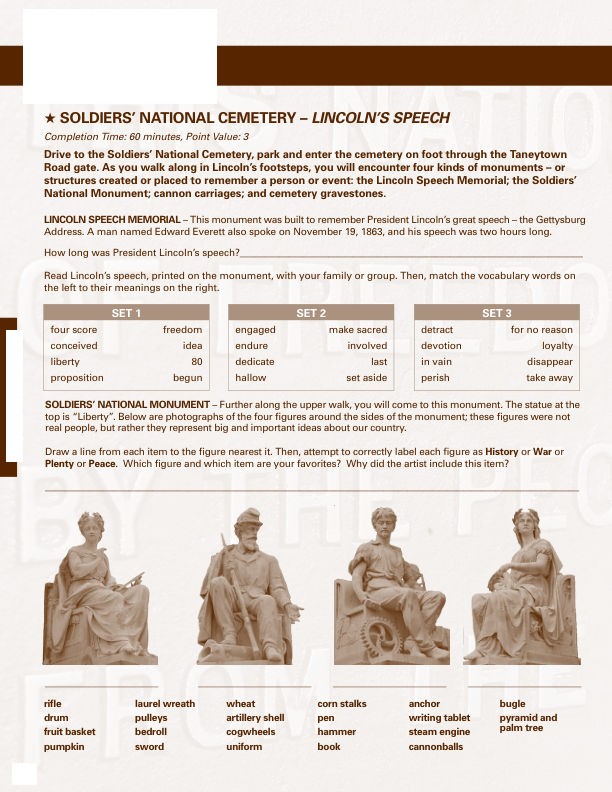 ★ SOLDIERS' NATIONAL CEMETERY – LINCOLN'S SPEECH

Completion Time: 60 minutes, Point Value: 3

Drive to the Soldiers' National Cemetery, park and enter the cemetery on foot through the Taneytown Road gate. As you walk along in Lincoln's footsteps, you will encounter four kinds of monuments – or structures created or placed to remember a person or event: the Lincoln Speech Memorial; the Soldiers' National Monument; cannon carriages; and cemetery gravestones.

LINCOLN SPEECH MEMORIAL – This monument was built to remember President Lincoln's great speech – the Gettysburg Address. A man named Edward Everett also spoke on November 19, 1863, and his speech was two hours long.

How long was President Lincoln's speech?

Read Lincoln's speech, printed on the monument, with your family or group. Then, match the vocabulary words on the left to their meanings on the right.

| SET 1 | |
|---|---|
| four score | freedom |
| conceived | idea |
| liberty | 80 |
| proposition | begun |

| SET 2 | |
|---|---|
| engaged | make sacred |
| endure | involved |
| dedicate | last |
| hallow | set aside |

| SET 3 | |
|---|---|
| detract | for no reason |
| devotion | loyalty |
| in vain | disappear |
| perish | take away |

SOLDIERS' NATIONAL MONUMENT – Further along the upper walk, you will come to this monument. The statue at the top is "Liberty". Below are photographs of the four figures around the sides of the monument; these figures were not real people, but rather they represent big and important ideas about our country.

Draw a line from each item to the figure nearest it. Then, attempt to correctly label each figure as History or War or Plenty or Peace. Which figure and which item are your favorites? Why did the artist include this item?

rifle
drum
fruit basket
pumpkin

laurel wreath
pulleys
bedroll
sword

wheat
artillery shell
cogwheels
uniform

corn stalks
pen
hammer
book

anchor
writing tablet
steam engine
cannonballs

bugle
pyramid and palm tree